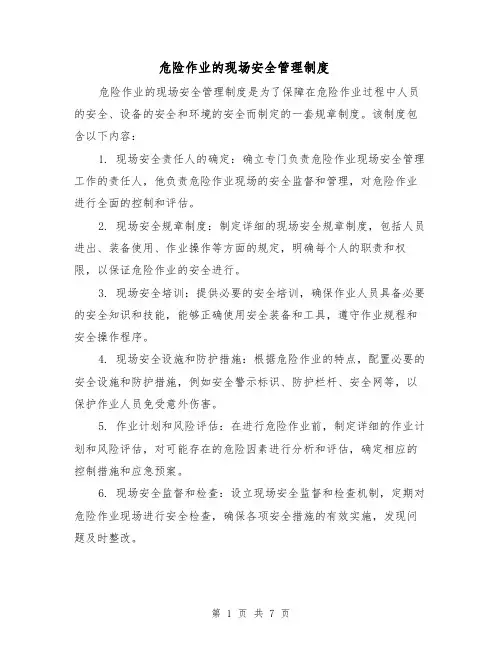 危险作业的现场安全管理制度

危险作业的现场安全管理制度是为了保障在危险作业过程中人员的安全、设备的安全和环境的安全而制定的一套规章制度。该制度包含以下内容：

1. 现场安全责任人的确定：确立专门负责危险作业现场安全管理工作的责任人，他负责危险作业现场的安全监督和管理，对危险作业进行全面的控制和评估。

2. 现场安全规章制度：制定详细的现场安全规章制度，包括人员进出、装备使用、作业操作等方面的规定，明确每个人的职责和权限，以保证危险作业的安全进行。

3. 现场安全培训：提供必要的安全培训，确保作业人员具备必要的安全知识和技能，能够正确使用安全装备和工具，遵守作业规程和安全操作程序。

4. 现场安全设施和防护措施：根据危险作业的特点，配置必要的安全设施和防护措施，例如安全警示标识、防护栏杆、安全网等，以保护作业人员免受意外伤害。

5. 作业计划和风险评估：在进行危险作业前，制定详细的作业计划和风险评估，对可能存在的危险因素进行分析和评估，确定相应的控制措施和应急预案。

6. 现场安全监督和检查：设立现场安全监督和检查机制，定期对危险作业现场进行安全检查，确保各项安全措施的有效实施，发现问题及时整改。

第 1 页 共 7 页